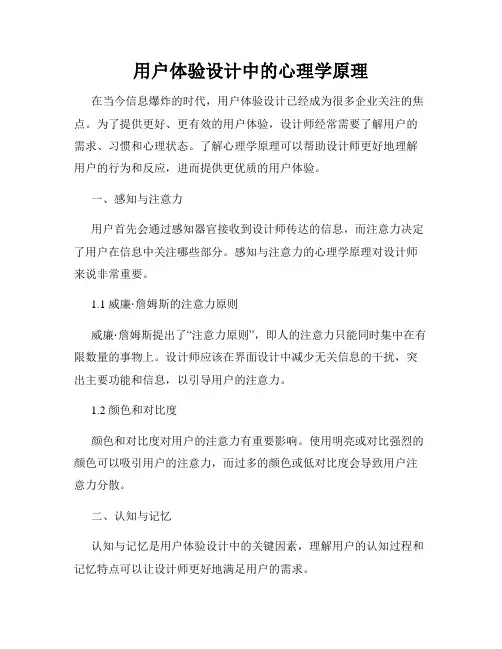 用户体验设计中的心理学原理

在当今信息爆炸的时代，用户体验设计已经成为很多企业关注的焦点。为了提供更好、更有效的用户体验，设计师经常需要了解用户的需求、习惯和心理状态。了解心理学原理可以帮助设计师更好地理解用户的行为和反应，进而提供更优质的用户体验。

一、感知与注意力

用户首先会通过感知器官接收到设计师传达的信息，而注意力决定了用户在信息中关注哪些部分。感知与注意力的心理学原理对设计师来说非常重要。

1.1 威廉·詹姆斯的注意力原则

威廉·詹姆斯提出了“注意力原则”，即人的注意力只能同时集中在有限数量的事物上。设计师应该在界面设计中减少无关信息的干扰，突出主要功能和信息，以引导用户的注意力。

1.2 颜色和对比度

颜色和对比度对用户的注意力有重要影响。使用明亮或对比强烈的颜色可以吸引用户的注意力，而过多的颜色或低对比度会导致用户注意力分散。

二、认知与记忆

认知与记忆是用户体验设计中的关键因素，理解用户的认知过程和记忆特点可以让设计师更好地满足用户的需求。